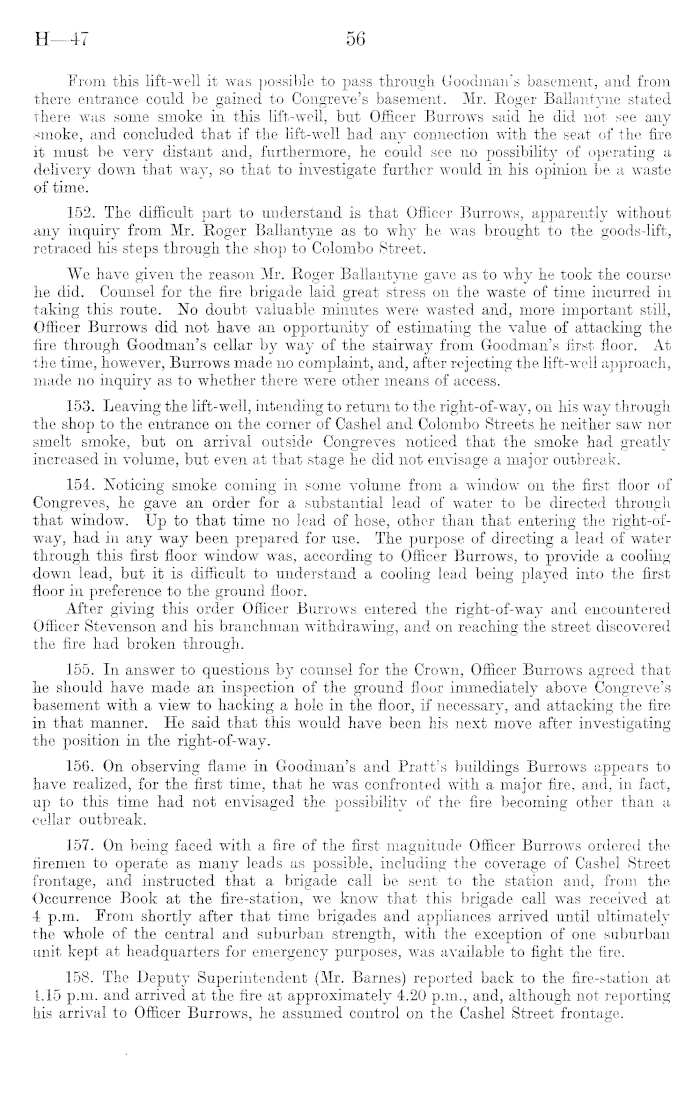 H—47 56

From this lift-well it was possible to pass through Goodman's basement, and from there entrance could be gained to Congreve's basement. Mr. Roger Ballantyne stated there was some smoke in this lift-well, but Officer Burrows said he did not see any smoke, and concluded that if the lift-well had any connection with the seat of the fire it must be very distant and, furthermore, he could see no possibility of operating a delivery down that way, so that to investigate further would in his opinion be a waste of time.

152. The difficult part to understand is that Officer Burrows, apparently without any inquiry from Mr. Roger Ballantyne as to why he was brought to the goods-lift, retraced his steps through the shop to Colombo Street.

We have given the reason Mr. Roger Ballantyne gave as to why he took the course he did. Counsel for the fire brigade laid great stress on the waste of time incurred in taking this route. No doubt valuable minutes were wasted and, more important still, Officer Burrows did not have an opportunity of estimating the value of attacking the fire through Goodman's cellar by way of the stairway from Goodman's first floor. At the time, however, Burrows made no complaint, and, after rejecting the lift-well approach, made no inquiry as to whether there were other means of access.

153. Leaving the lift-well, intending to return to the right-of-way, on his way through the shop to the entrance on the corner of Cashel and Colombo Streets he neither saw nor smelt smoke, but on arrival outside Congreves noticed that the smoke had greatly increased in volume, but even at that stage he did not envisage a major outbreak.

154. Noticing smoke coming in some volume from a window on the first floor of Congreves, he gave an order for a substantial lead of water to be directed through that window. Up to that time no lead of hose, other than that entering the right-of-way, had in any way been prepared for use. The purpose of directing a lead of water through this first floor window was, according to Officer Burrows, to provide a cooling down lead, but it is difficult to understand a cooling lead being played into the first floor in preference to the ground floor.

After giving this order Officer Burrows entered the right-of-way and encountered Officer Stevenson and his branchman withdrawing, and on reaching the street discovered the fire had broken through.

155. In answer to questions by counsel for the Crown, Officer Burrows agreed that he should have made an inspection of the ground floor immediately above Congreve's basement with a view to hacking a hole in the floor, if necessary, and attacking the fire in that manner. He said that this would have been his next move after investigating the position in the right-of-way.

156. On observing flame in Goodman's and Pratt's buildings Burrows appears to have realized, for the first time, that he was confronted with a major fire, and, in fact, up to this time had not envisaged the possibility of the fire becoming other than a cellar outbreak.

157. On being faced with a fire of the first magnitude Officer Burrows ordered the firemen to operate as many leads as possible, including the coverage of Cashel Street frontage, and instructed that a brigade call be sent to the station and, from the Occurrence Book at the fire-station, we know that this brigade call was received at 4 p.m. From shortly after that time brigades and appliances arrived until ultimately the whole of the central and suburban strength, with the exception of one suburban unit kept at headquarters for emergency purposes, was available to fight the fire.

158. The Deputy Superintendent (Mr. Barnes) reported back to the fire-station at 4.15 p.m. and arrived at the fire at approximately 4.20 p.m., and, although not reporting his arrival to Officer Burrows, he assumed control on the Cashel Street frontage.